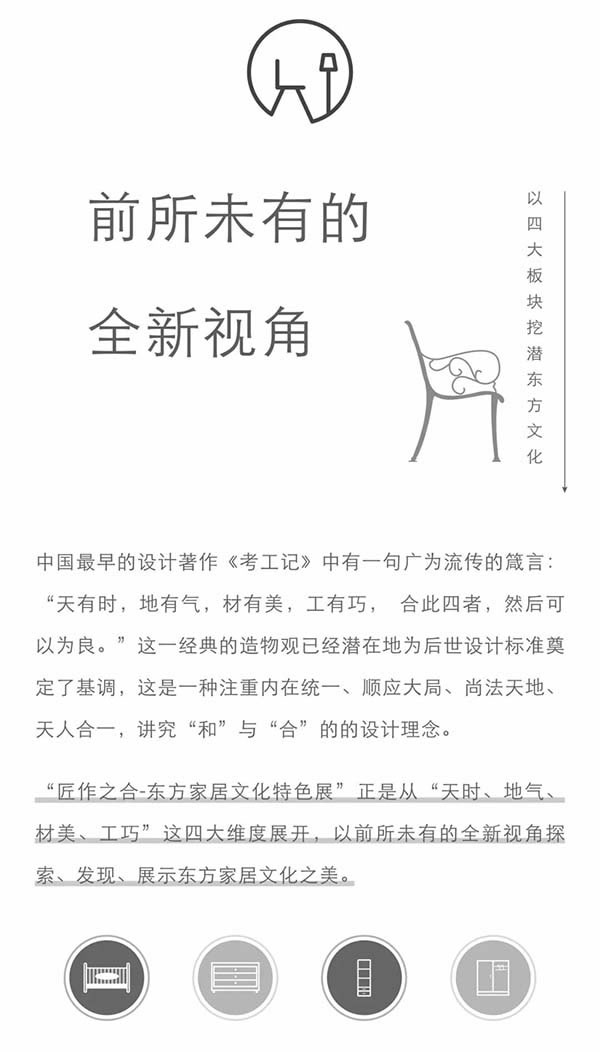 前所未有的

全新视角

以四大板块挖潜东方文化

中国最早的设计著作《考工记》中有一句广为流传的箴言：“天有时，地有气，材有美，工有巧， 合此四者，然后可以为良。”这一经典的造物观已经潜在地为后世设计标准奠定了基调，这是一种注重内在统一、顺应大局、尚法天地、天人合一，讲究“和”与“合”的的设计理念。

“匠作之合-东方家居文化特色展”正是从“天时、地气、材美、工巧”这四大维度展开，以前所未有的全新视角探索、发现、展示东方家居文化之美。